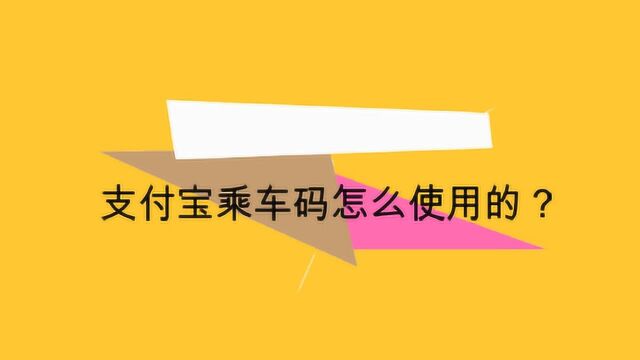 支付宝乘车码怎么使用的？